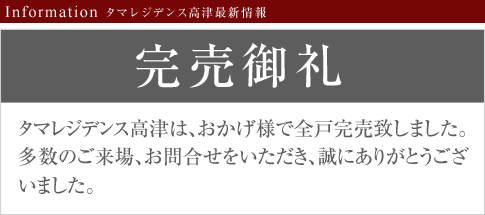 Information タマレジデンス高津最新情報

完売御礼

タマレジデンス高津は、おかげ様で全戸完売致しました。多数のご来場、お問合せをいただき、誠にありがとうございました。